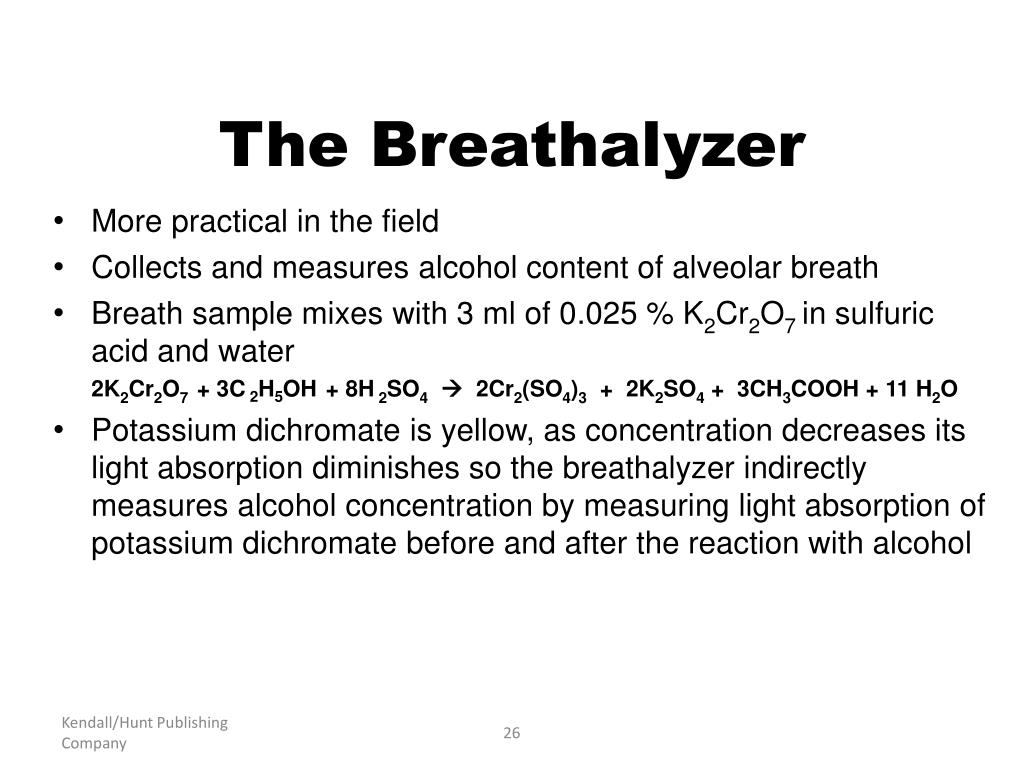 The Breathalyzer

• More practical in the field
• Collects and measures alcohol content of alveolar breath
• Breath sample mixes with 3 ml of 0.025 % $K_2Cr_2O_7$ in sulfuric acid and water

$2K_2Cr_2O_7 + 3C_2H_5OH + 8H_2SO_4 \rightarrow 2Cr_2(SO_4)_3 + 2K_2SO_4 + 3CH_3COOH + 11 H_2O$

• Potassium dichromate is yellow, as concentration decreases its light absorption diminishes so the breathalyzer indirectly measures alcohol concentration by measuring light absorption of potassium dichromate before and after the reaction with alcohol

Kendall/Hunt Publishing Company

26